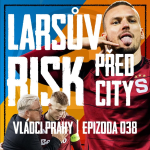 LARSŮV RISK PŘED CITY

VLÁDCI PRAHY | EPIZODA 038